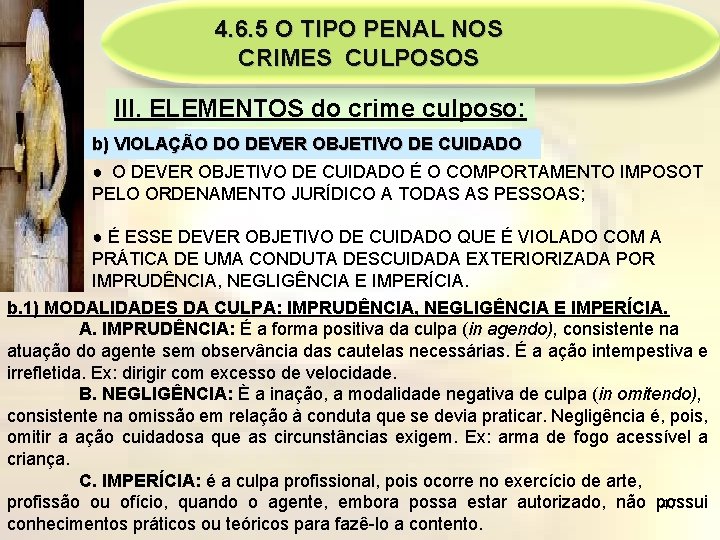 4.6.5 O TIPO PENAL NOS CRIMES CULPOSOS

III. ELEMENTOS do crime culposo:

b) VIOLAÇÃO DO DEVER OBJETIVO DE CUIDADO

● O DEVER OBJETIVO DE CUIDADO É O COMPORTAMENTO IMPOSOT PELO ORDENAMENTO JURÍDICO A TODAS AS PESSOAS;

● É ESSE DEVER OBJETIVO DE CUIDADO QUE É VIOLADO COM A PRÁTICA DE UMA CONDUTA DESCUIDADA EXTERIORIZADA POR IMPRUDÊNCIA, NEGLIGÊNCIA E IMPERÍCIA.

b.1) MODALIDADES DA CULPA: IMPRUDÊNCIA, NEGLIGÊNCIA E IMPERÍCIA.

A. IMPRUDÊNCIA: É a forma positiva da culpa (in agendo), consistente na atuação do agente sem observância das cautelas necessárias. É a ação intempestiva e irrefletida. Ex: dirigir com excesso de velocidade.

B. NEGLIGÊNCIA: È a inação, a modalidade negativa de culpa (in omitendo), consistente na omissão em relação à conduta que se devia praticar. Negligência é, pois, omitir a ação cuidadosa que as circunstâncias exigem. Ex: arma de fogo acessível a criança.

C. IMPERÍCIA: é a culpa profissional, pois ocorre no exercício de arte, profissão ou ofício, quando o agente, embora possa estar autorizado, não possui conhecimentos práticos ou teóricos para fazê-lo a contento.